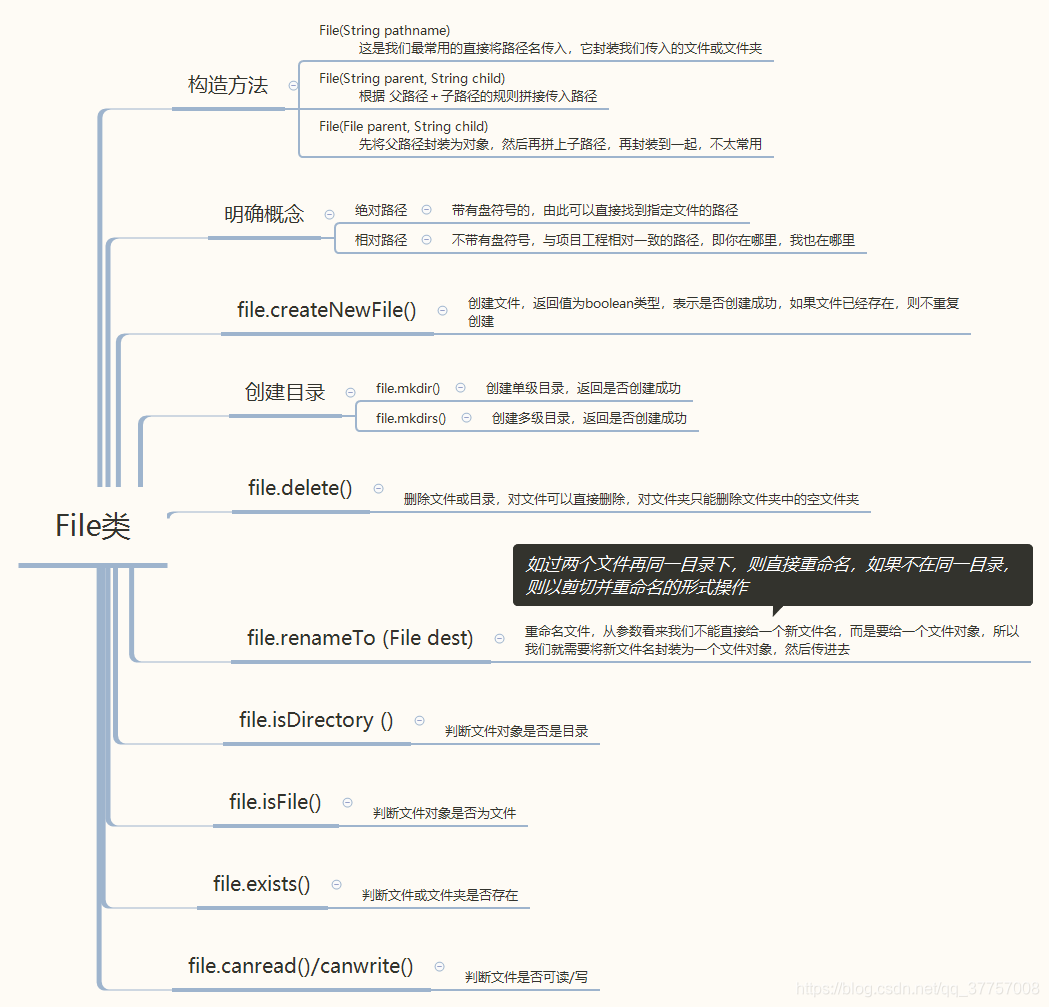 File类

构造方法

File(String pathname)
这是我们最常用的直接将路径名传入，它封装我们传入的文件或文件夹

File(String parent, String child)
根据 父路径 + 子路径的规则拼接传入路径

File(File parent, String child)
先将父路径封装为对象，然后再拼上子路径，再封装到一起，不太常用

明确概念

绝对路径　带有盘符号的，由此可以直接找到指定文件的路径

相对路径　不带有盘符号，与项目工程相对一致的路径，即你在哪里，我也在哪里

file.createNewFile()　创建文件，返回值为boolean类型，表示是否创建成功，如果文件已经存在，则不重复创建

创建目录

file.mkdir()　创建单级目录，返回是否创建成功

file.mkdirs()　创建多级目录，返回是否创建成功

file.delete()　删除文件或目录，对文件可以直接删除，对文件夹只能删除文件夹中的空文件夹

如过两个文件再同一目录下，则直接重命名，如果不在同一目录，则以剪切并重命名的形式操作

file.renameTo (File dest)　重命名文件，从参数看来我们不能直接给一个新文件名，而是要给一个文件对象，所以我们就需要将新文件名封装为一个文件对象，然后传进去

file.isDirectory ()　判断文件对象是否是目录

file.isFile()　判断文件对象是否为文件

file.exists()　判断文件或文件夹是否存在

file.canread()/canwrite()　判断文件是否可读/写

https://blog.csdn.net/qq_37757008